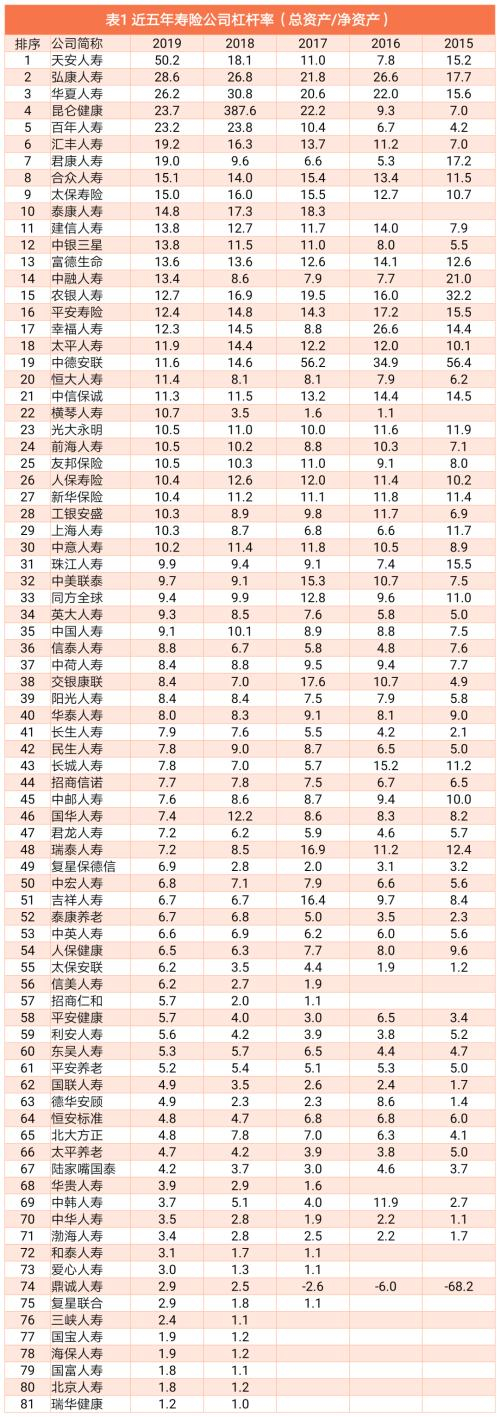 表1 近五年寿险公司杠杆率（总资产/净资产）

| 排序 | 公司简称 | 2019 | 2018 | 2017 | 2016 | 2015 |
|---|---|---|---|---|---|---|
| 1 | 天安人寿 | 50.2 | 18.1 | 11.0 | 7.8 | 15.2 |
| 2 | 弘康人寿 | 28.6 | 26.8 | 21.8 | 26.6 | 17.7 |
| 3 | 华夏人寿 | 26.2 | 30.8 | 20.6 | 22.0 | 15.6 |
| 4 | 昆仑健康 | 23.7 | 387.6 | 22.2 | 9.3 | 7.0 |
| 5 | 百年人寿 | 23.2 | 23.8 | 10.4 | 6.7 | 4.2 |
| 6 | 汇丰人寿 | 19.2 | 16.3 | 13.7 | 11.2 | 7.0 |
| 7 | 君康人寿 | 19.0 | 9.6 | 6.6 | 5.3 | 17.2 |
| 8 | 合众人寿 | 15.1 | 14.0 | 15.4 | 13.4 | 11.5 |
| 9 | 太保寿险 | 15.0 | 16.0 | 15.5 | 12.7 | 10.7 |
| 10 | 泰康人寿 | 14.8 | 17.3 | 18.3 | | |
| 11 | 建信人寿 | 13.8 | 12.7 | 11.7 | 14.0 | 7.9 |
| 12 | 中银三星 | 13.8 | 11.5 | 11.0 | 8.0 | 5.5 |
| 13 | 富德生命 | 13.6 | 13.6 | 12.6 | 14.1 | 12.6 |
| 14 | 中融人寿 | 13.4 | 8.6 | 7.9 | 7.7 | 21.0 |
| 15 | 农银人寿 | 12.7 | 16.9 | 19.5 | 16.0 | 32.2 |
| 16 | 平安寿险 | 12.4 | 14.8 | 14.3 | 17.2 | 15.5 |
| 17 | 幸福人寿 | 12.3 | 14.5 | 8.8 | 26.6 | 14.4 |
| 18 | 太平人寿 | 11.9 | 14.4 | 12.2 | 12.0 | 10.1 |
| 19 | 中德安联 | 11.6 | 14.6 | 56.2 | 34.9 | 56.4 |
| 20 | 恒大人寿 | 11.4 | 8.1 | 8.1 | 7.9 | 6.2 |
| 21 | 中信保诚 | 11.3 | 11.5 | 13.2 | 14.4 | 14.5 |
| 22 | 横琴人寿 | 10.7 | 3.5 | 1.6 | 1.1 | |
| 23 | 光大永明 | 10.5 | 11.0 | 10.0 | 11.6 | 11.9 |
| 24 | 前海人寿 | 10.5 | 10.2 | 8.8 | 10.3 | 7.1 |
| 25 | 友邦保险 | 10.5 | 10.3 | 11.0 | 9.1 | 8.0 |
| 26 | 人保寿险 | 10.4 | 12.6 | 12.0 | 11.4 | 10.2 |
| 27 | 新华保险 | 10.4 | 11.2 | 11.1 | 11.8 | 11.4 |
| 28 | 工银安盛 | 10.3 | 8.9 | 9.8 | 11.7 | 6.9 |
| 29 | 上海人寿 | 10.3 | 8.7 | 6.8 | 6.6 | 11.7 |
| 30 | 中意人寿 | 10.2 | 11.4 | 11.8 | 10.5 | 8.9 |
| 31 | 珠江人寿 | 9.9 | 9.4 | 9.1 | 7.4 | 15.5 |
| 32 | 中美联泰 | 9.7 | 9.1 | 15.3 | 10.7 | 7.5 |
| 33 | 同方全球 | 9.4 | 9.9 | 12.8 | 9.6 | 11.0 |
| 34 | 英大人寿 | 9.3 | 8.5 | 7.6 | 5.8 | 5.0 |
| 35 | 中国人寿 | 9.1 | 10.1 | 8.9 | 8.8 | 7.5 |
| 36 | 信泰人寿 | 8.8 | 6.7 | 5.8 | 4.8 | 7.6 |
| 37 | 中荷人寿 | 8.4 | 8.8 | 9.5 | 9.4 | 7.7 |
| 38 | 交银康联 | 8.4 | 7.0 | 17.6 | 10.7 | 4.9 |
| 39 | 阳光人寿 | 8.4 | 8.4 | 7.5 | 7.9 | 5.8 |
| 40 | 华泰人寿 | 8.0 | 8.3 | 9.1 | 8.1 | 9.0 |
| 41 | 长生人寿 | 7.9 | 7.6 | 5.5 | 4.2 | 2.1 |
| 42 | 民生人寿 | 7.8 | 9.0 | 8.7 | 6.5 | 5.0 |
| 43 | 长城人寿 | 7.8 | 7.0 | 5.7 | 15.2 | 11.2 |
| 44 | 招商信诺 | 7.7 | 7.8 | 7.5 | 6.7 | 6.5 |
| 45 | 中邮人寿 | 7.6 | 8.6 | 8.7 | 9.4 | 10.0 |
| 46 | 国华人寿 | 7.4 | 12.2 | 8.6 | 8.3 | 8.2 |
| 47 | 君龙人寿 | 7.2 | 6.2 | 5.9 | 4.6 | 5.7 |
| 48 | 瑞泰人寿 | 7.2 | 8.5 | 16.9 | 11.2 | 12.4 |
| 49 | 复星保德信 | 6.9 | 2.8 | 2.0 | 3.1 | 3.2 |
| 50 | 中宏人寿 | 6.8 | 7.1 | 7.9 | 6.6 | 5.6 |
| 51 | 吉祥人寿 | 6.7 | 6.7 | 16.4 | 9.7 | 8.4 |
| 52 | 泰康养老 | 6.7 | 6.8 | 5.0 | 3.5 | 2.3 |
| 53 | 中英人寿 | 6.6 | 6.9 | 6.2 | 6.0 | 5.6 |
| 54 | 人保健康 | 6.5 | 6.3 | 7.7 | 8.0 | 9.6 |
| 55 | 太保安联 | 6.2 | 3.5 | 4.4 | 1.9 | 1.2 |
| 56 | 信美人寿 | 6.2 | 2.7 | 1.9 | | |
| 57 | 招商仁和 | 5.7 | 2.0 | 1.1 | | |
| 58 | 平安健康 | 5.7 | 4.0 | 3.0 | 6.5 | 3.4 |
| 59 | 利安人寿 | 5.6 | 4.2 | 3.9 | 3.8 | 5.2 |
| 60 | 东吴人寿 | 5.3 | 5.7 | 6.5 | 4.4 | 4.7 |
| 61 | 平安养老 | 5.2 | 5.4 | 5.1 | 5.3 | 5.0 |
| 62 | 国联人寿 | 4.9 | 3.5 | 2.6 | 2.4 | 1.7 |
| 63 | 德华安顾 | 4.9 | 2.3 | 2.3 | 8.6 | 1.4 |
| 64 | 恒安标准 | 4.8 | 4.7 | 6.8 | 6.8 | 6.0 |
| 65 | 北大方正 | 4.8 | 7.8 | 7.0 | 6.3 | 4.1 |
| 66 | 太平养老 | 4.7 | 4.2 | 3.9 | 3.8 | 5.0 |
| 67 | 陆家嘴国泰 | 4.2 | 3.7 | 3.0 | 4.6 | 3.7 |
| 68 | 华贵人寿 | 3.9 | 2.9 | 1.6 | | |
| 69 | 中韩人寿 | 3.7 | 5.1 | 4.0 | 11.9 | 2.7 |
| 70 | 中华人寿 | 3.5 | 2.8 | 1.9 | 2.2 | 1.1 |
| 71 | 渤海人寿 | 3.4 | 2.8 | 2.5 | 2.2 | 1.7 |
| 72 | 和泰人寿 | 3.1 | 1.7 | 1.1 | | |
| 73 | 爱心人寿 | 3.0 | 1.3 | 1.1 | | |
| 74 | 鼎诚人寿 | 2.9 | 2.5 | -2.6 | -6.0 | -68.2 |
| 75 | 复星联合 | 2.9 | 1.8 | 1.1 | | |
| 76 | 三峡人寿 | 2.4 | 1.1 | | | |
| 77 | 国宝人寿 | 1.9 | 1.2 | | | |
| 78 | 海保人寿 | 1.9 | 1.2 | | | |
| 79 | 国富人寿 | 1.8 | 1.1 | | | |
| 80 | 北京人寿 | 1.8 | 1.2 | | | |
| 81 | 瑞华健康 | 1.2 | 1.0 | | | |